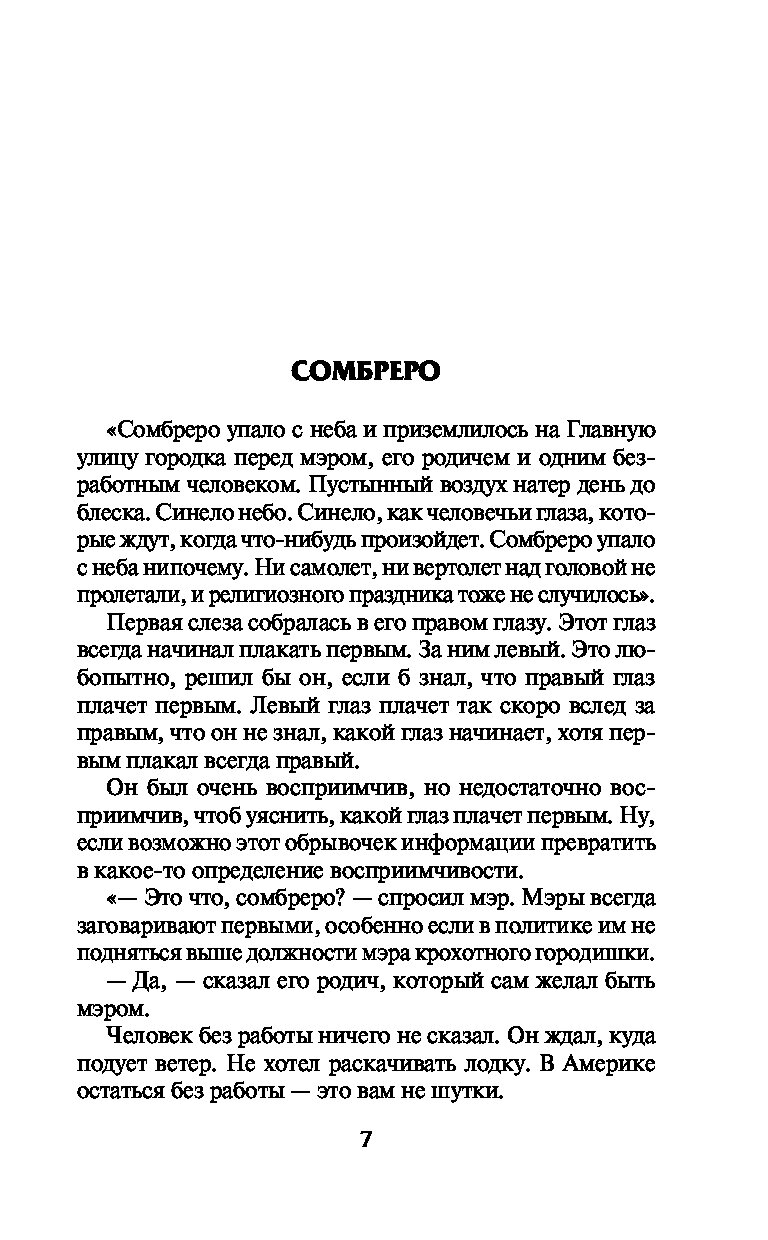 СОМБРЕРО

«Сомбреро упало с неба и приземлилось на Главную улицу городка перед мэром, его родичем и одним безработным человеком. Пустынный воздух натер день до блеска. Синело небо. Синело, как человечьи глаза, которые ждут, когда что-нибудь произойдет. Сомбреро упало с неба нипочему. Ни самолет, ни вертолет над головой не пролетали, и религиозного праздника тоже не случилось».

Первая слеза собралась в его правом глазу. Этот глаз всегда начинал плакать первым. За ним левый. Это любопытно, решил бы он, если б знал, что правый глаз плачет первым. Левый глаз плачет так скоро вслед за правым, что он не знал, какой глаз начинает, хотя первым плакал всегда правый.

Он был очень восприимчив, но недостаточно восприимчив, чтоб уяснить, какой глаз плачет первым. Ну, если возможно этот обрывочек информации превратить в какое-то определение восприимчивости.

«— Это что, сомбреро? — спросил мэр. Мэры всегда заговаривают первыми, особенно если в политике им не подняться выше должности мэра крохотного городишки.

— Да, — сказал его родич, который сам желал быть мэром.

Человек без работы ничего не сказал. Он ждал, куда подует ветер. Не хотел раскачивать лодку. В Америке остаться без работы — это вам не шутки.

7